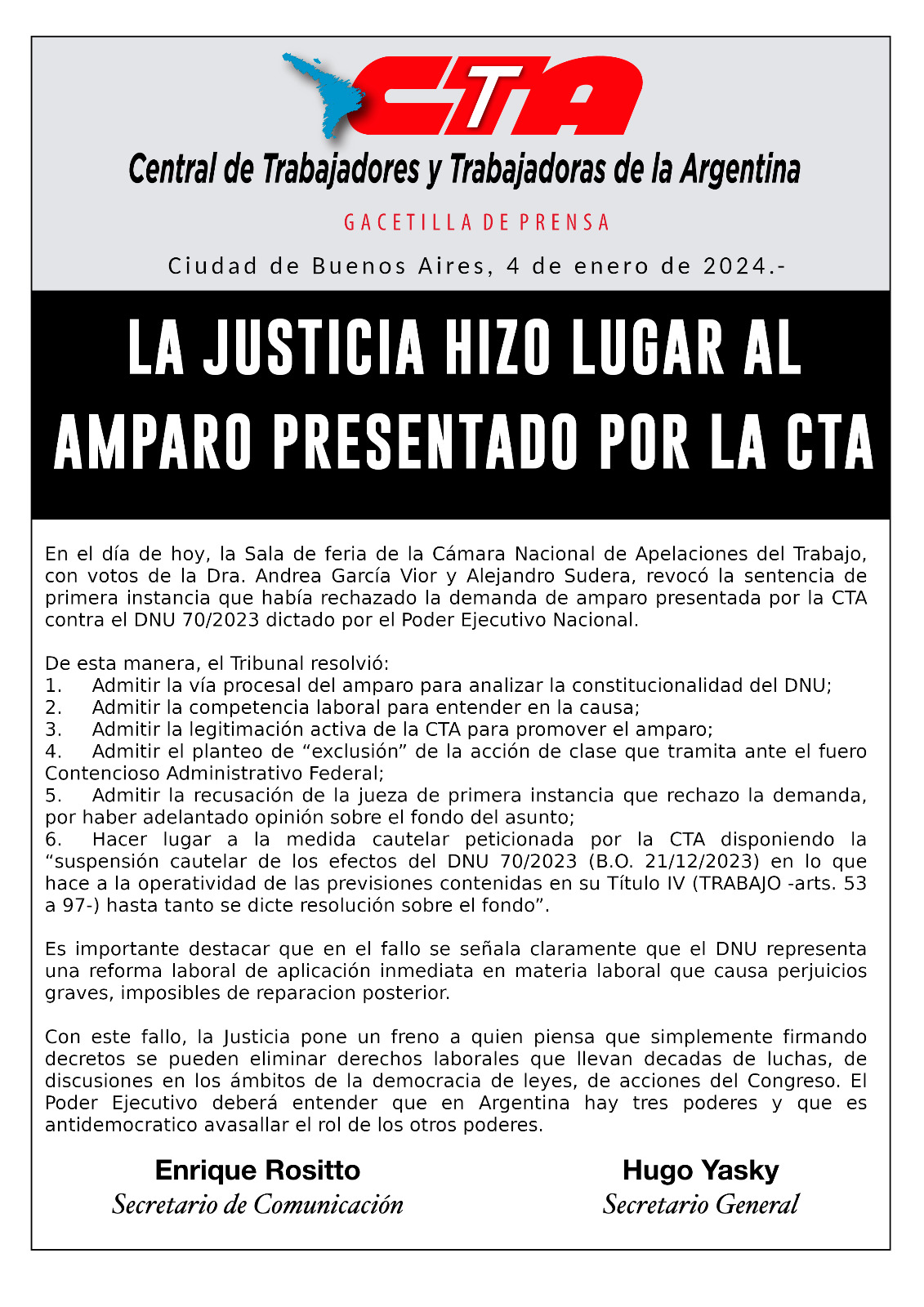 CTA

Central de Trabajadores y Trabajadoras de la Argentina

GACETILLA DE PRENSA

Ciudad de Buenos Aires, 4 de enero de 2024.-

LA JUSTICIA HIZO LUGAR AL AMPARO PRESENTADO POR LA CTA

En el día de hoy, la Sala de feria de la Cámara Nacional de Apelaciones del Trabajo, con votos de la Dra. Andrea García Vior y Alejandro Sudera, revocó la sentencia de primera instancia que había rechazado la demanda de amparo presentada por la CTA contra el DNU 70/2023 dictado por el Poder Ejecutivo Nacional.

De esta manera, el Tribunal resolvió:
1. Admitir la vía procesal del amparo para analizar la constitucionalidad del DNU;
2. Admitir la competencia laboral para entender en la causa;
3. Admitir la legitimación activa de la CTA para promover el amparo;
4. Admitir el planteo de “exclusión” de la acción de clase que tramita ante el fuero Contencioso Administrativo Federal;
5. Admitir la recusación de la jueza de primera instancia que rechazo la demanda, por haber adelantado opinión sobre el fondo del asunto;
6. Hacer lugar a la medida cautelar peticionada por la CTA disponiendo la “suspensión cautelar de los efectos del DNU 70/2023 (B.O. 21/12/2023) en lo que hace a la operatividad de las previsiones contenidas en su Título IV (TRABAJO -arts. 53 a 97-) hasta tanto se dicte resolución sobre el fondo”.

Es importante destacar que en el fallo se señala claramente que el DNU representa una reforma laboral de aplicación inmediata en materia laboral que causa perjuicios graves, imposibles de reparacion posterior.

Con este fallo, la Justicia pone un freno a quien piensa que simplemente firmando decretos se pueden eliminar derechos laborales que llevan decadas de luchas, de discusiones en los ámbitos de la democracia de leyes, de acciones del Congreso. El Poder Ejecutivo deberá entender que en Argentina hay tres poderes y que es antidemocratico avasallar el rol de los otros poderes.

Enrique Rositto
Secretario de Comunicación

Hugo Yasky
Secretario General